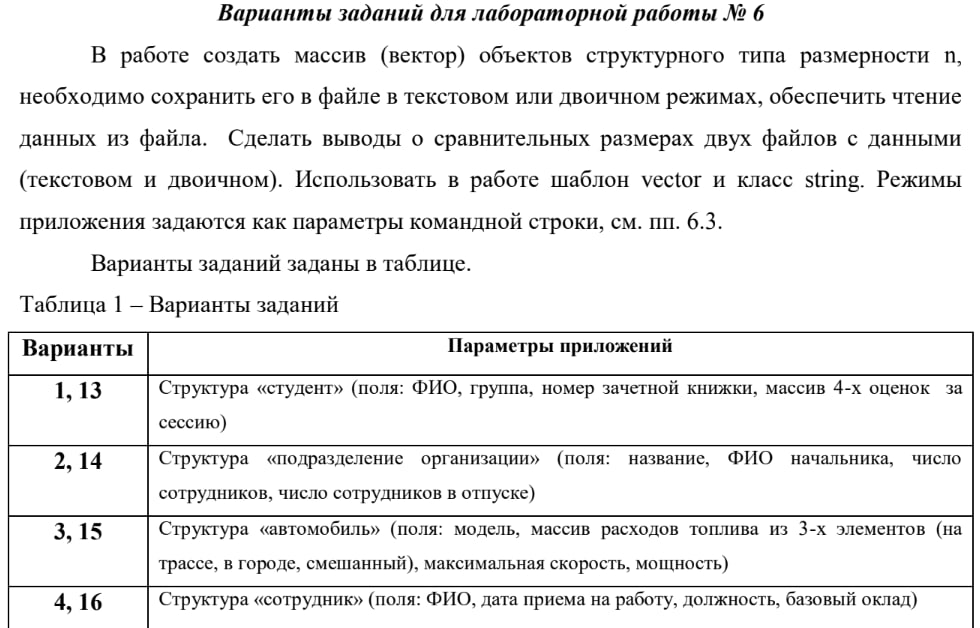 Варианты заданий для лабораторной работы № 6

В работе создать массив (вектор) объектов структурного типа размерности n, необходимо сохранить его в файле в текстовом или двоичном режимах, обеспечить чтение данных из файла. Сделать выводы о сравнительных размерах двух файлов с данными (текстовом и двоичном). Использовать в работе шаблон vector и класс string. Режимы приложения задаются как параметры командной строки, см. пп. 6.3.

Варианты заданий заданы в таблице.

Таблица 1 – Варианты заданий

| Варианты | Параметры приложений |
|---|---|
| 1, 13 | Структура «студент» (поля: ФИО, группа, номер зачетной книжки, массив 4-х оценок за сессию) |
| 2, 14 | Структура «подразделение организации» (поля: название, ФИО начальника, число сотрудников, число сотрудников в отпуске) |
| 3, 15 | Структура «автомобиль» (поля: модель, массив расходов топлива из 3-х элементов (на трассе, в городе, смешанный), максимальная скорость, мощность) |
| 4, 16 | Структура «сотрудник» (поля: ФИО, дата приема на работу, должность, базовый оклад) |